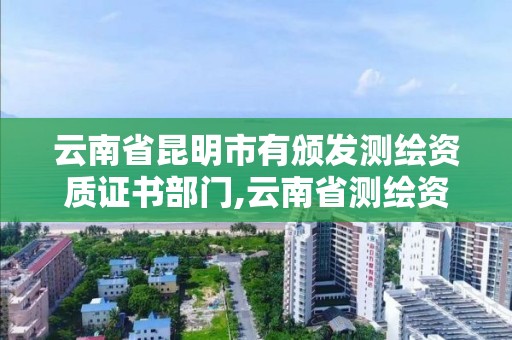 云南省昆明市有颁发测绘资质证书部门,云南省测绘资